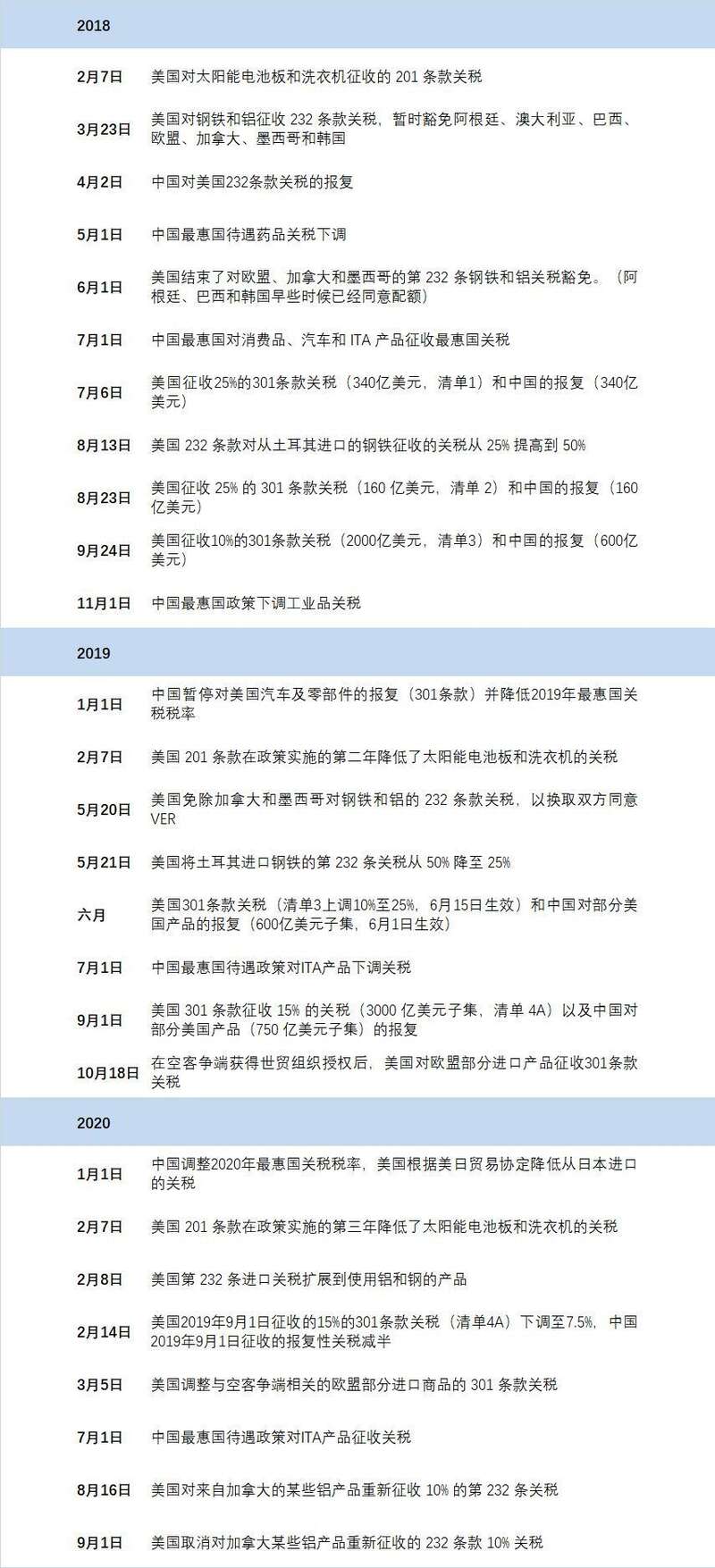 | 2018 | |
|---|---|
| 2月7日 | 美国对太阳能电池板和洗衣机征收的 201 条款关税 |
| 3月23日 | 美国对钢铁和铝征收 232 条款关税，暂时豁免阿根廷、澳大利亚、巴西、欧盟、加拿大、墨西哥和韩国 |
| 4月2日 | 中国对美国232条款关税的报复 |
| 5月1日 | 中国最惠国待遇药品关税下调 |
| 6月1日 | 美国结束了对欧盟、加拿大和墨西哥的第 232 条钢铁和铝关税豁免。（阿根廷、巴西和韩国早些时候已经同意配额） |
| 7月1日 | 中国最惠国对消费品、汽车和 ITA 产品征收最惠国关税 |
| 7月6日 | 美国征收25%的301条款关税（340亿美元，清单1）和中国的报复（340亿美元） |
| 8月13日 | 美国 232 条款对从土耳其进口的钢铁征收的关税从 25% 提高到 50% |
| 8月23日 | 美国征收 25% 的 301 条款关税（160 亿美元，清单 2）和中国的报复（160亿美元） |
| 9月24日 | 美国征收10%的301条款关税（2000亿美元，清单3）和中国的报复（600亿美元） |
| 11月1日 | 中国最惠国政策下调工业品关税 |
| 2019 | |
| 1月1日 | 中国暂停对美国汽车及零部件的报复（301条款）并降低2019年最惠国关税税率 |
| 2月7日 | 美国 201 条款在政策实施的第二年降低了太阳能电池板和洗衣机的关税 |
| 5月20日 | 美国免除加拿大和墨西哥对钢铁和铝的 232 条款关税，以换取双方同意VER |
| 5月21日 | 美国将土耳其进口钢铁的第 232 条关税从 50% 降至 25% |
| 六月 | 美国301条款关税（清单3上调10%至25%，6月15日生效）和中国对部分美国产品的报复（600亿美元子集，6月1日生效） |
| 7月1日 | 中国最惠国待遇政策对ITA产品下调关税 |
| 9月1日 | 美国 301 条款征收 15% 的关税（3000 亿美元子集，清单 4A）以及中国对部分美国产品（750 亿美元子集）的报复 |
| 10月18日 | 在空客争端获得世贸组织授权后，美国对欧盟部分进口产品征收301条款关税 |
| 2020 | |
| 1月1日 | 中国调整2020年最惠国关税税率，美国根据美日贸易协定降低从日本进口的关税 |
| 2月7日 | 美国 201 条款在政策实施的第三年降低了太阳能电池板和洗衣机的关税 |
| 2月8日 | 美国第 232 条进口关税扩展到使用铝和钢的产品 |
| 2月14日 | 美国2019年9月1日征收的15%的301条款关税（清单4A）下调至7.5%，中国2019年9月1日征收的报复性关税减半 |
| 3月5日 | 美国调整与空客争端相关的欧盟部分进口商品的 301 条款关税 |
| 7月1日 | 中国最惠国待遇政策对ITA产品征收关税 |
| 8月16日 | 美国对来自加拿大的某些铝产品重新征收 10% 的第 232 条关税 |
| 9月1日 | 美国取消对加拿大某些铝产品重新征收的 232 条款 10% 关税 |